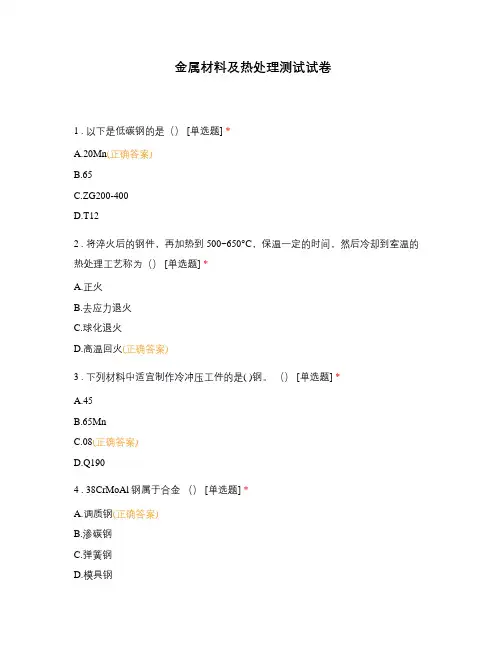 金属材料及热处理测试试卷

1 . 以下是低碳钢的是（） [单选题] *

A.20Mn(正确答案)

B.65

C.ZG200-400

D.T12

2 . 将淬火后的钢件，再加热到 500~650°C，保温一定的时间，然后冷却到室温的热处理工艺称为（） [单选题] *

A.正火

B.去应力退火

C.球化退火

D.高温回火(正确答案)

3 . 下列材料中适宜制作冷冲压工件的是( )钢。 （） [单选题] *

A.45

B.65Mn

C.08(正确答案)

D.Q190

4 . 38CrMoAl 钢属于合金 （） [单选题] *

A.调质钢(正确答案)

B.渗碳钢

C.弹簧钢

D.模具钢